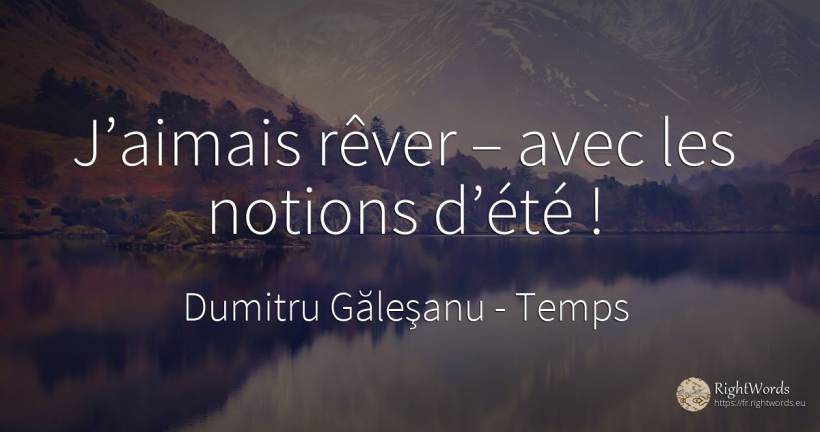 J’aimais rêver – avec les notions d’été !

Dumitru Găleşanu - Temps

RightWords
https://fr.rightwords.eu